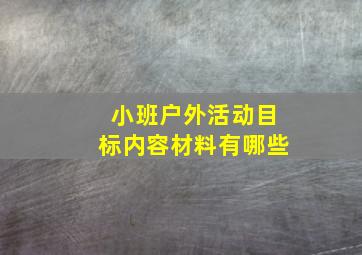 小班户外活动目标内容材料有哪些